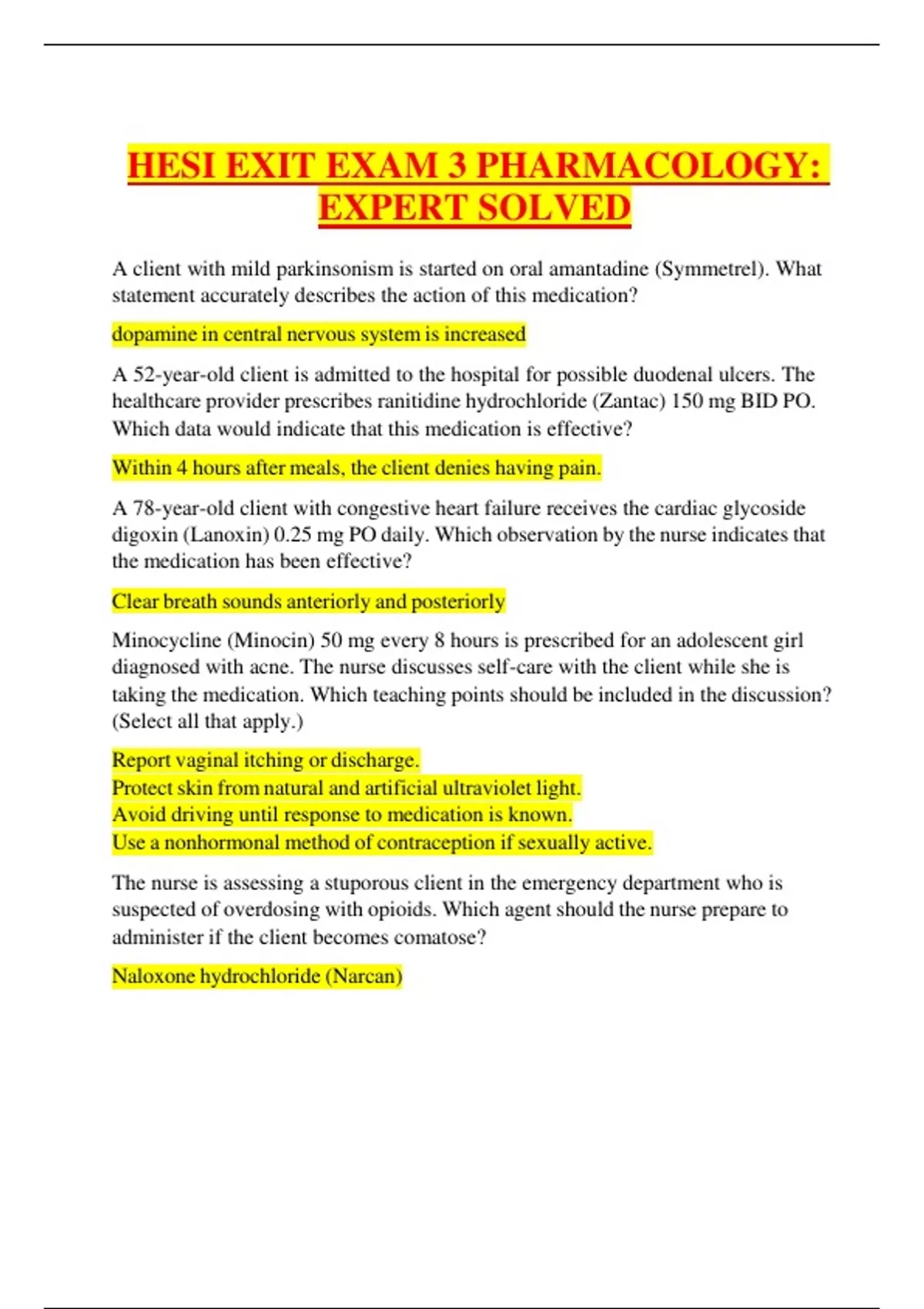 HESI EXIT EXAM 3 PHARMACOLOGY: EXPERT SOLVED

A client with mild parkinsonism is started on oral amantadine (Symmetrel). What statement accurately describes the action of this medication?

dopamine in central nervous system is increased

A 52-year-old client is admitted to the hospital for possible duodenal ulcers. The healthcare provider prescribes ranitidine hydrochloride (Zantac) 150 mg BID PO. Which data would indicate that this medication is effective?

Within 4 hours after meals, the client denies having pain.

A 78-year-old client with congestive heart failure receives the cardiac glycoside digoxin (Lanoxin) 0.25 mg PO daily. Which observation by the nurse indicates that the medication has been effective?

Clear breath sounds anteriorly and posteriorly

Minocycline (Minocin) 50 mg every 8 hours is prescribed for an adolescent girl diagnosed with acne. The nurse discusses self-care with the client while she is taking the medication. Which teaching points should be included in the discussion? (Select all that apply.)

Report vaginal itching or discharge.
Protect skin from natural and artificial ultraviolet light.
Avoid driving until response to medication is known.
Use a nonhormonal method of contraception if sexually active.

The nurse is assessing a stuporous client in the emergency department who is suspected of overdosing with opioids. Which agent should the nurse prepare to administer if the client becomes comatose?

Naloxone hydrochloride (Narcan)